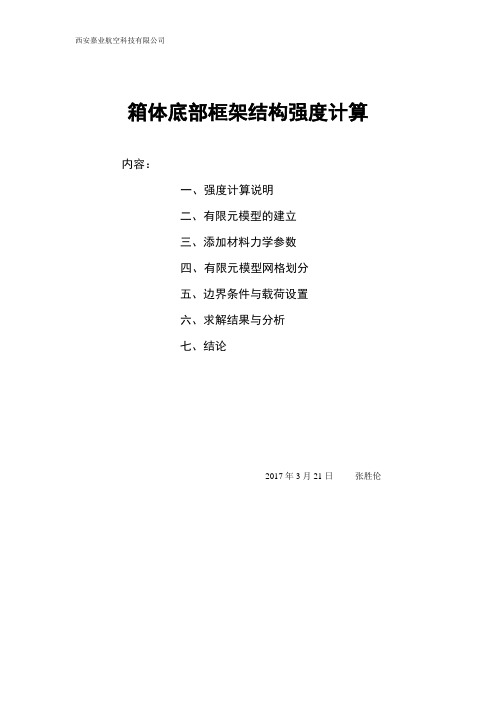 西安泰业航空科技有限公司

箱体底部框架结构强度计算

内容：

一、强度计算说明

二、有限元模型的建立

三、添加材料力学参数

四、有限元模型网格划分

五、边界条件与载荷设置

六、求解结果与分析

七、结论

2017 年 3 月 21 日　　张胜伦